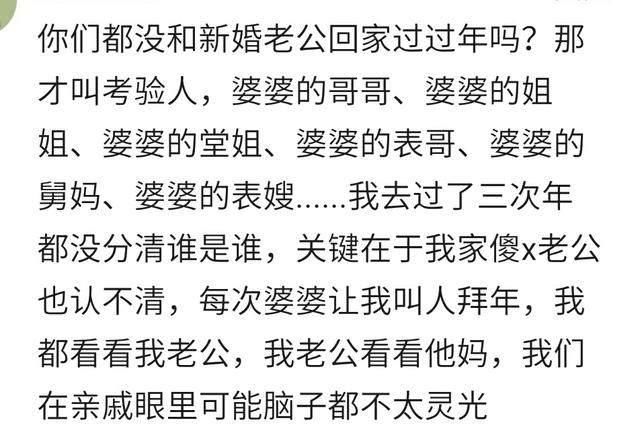 你们都没和新婚老公回家过过年吗？那才叫考验人，婆婆的哥哥、婆婆的姐姐、婆婆的堂姐、婆婆的表哥、婆婆的舅妈、婆婆的表嫂......我去过了三次年都没分清谁是谁，关键在于我家傻x老公也认不清，每次婆婆让我叫人拜年，我都看看我老公，我老公看看他妈，我们在亲戚眼里可能脑子都不太灵光